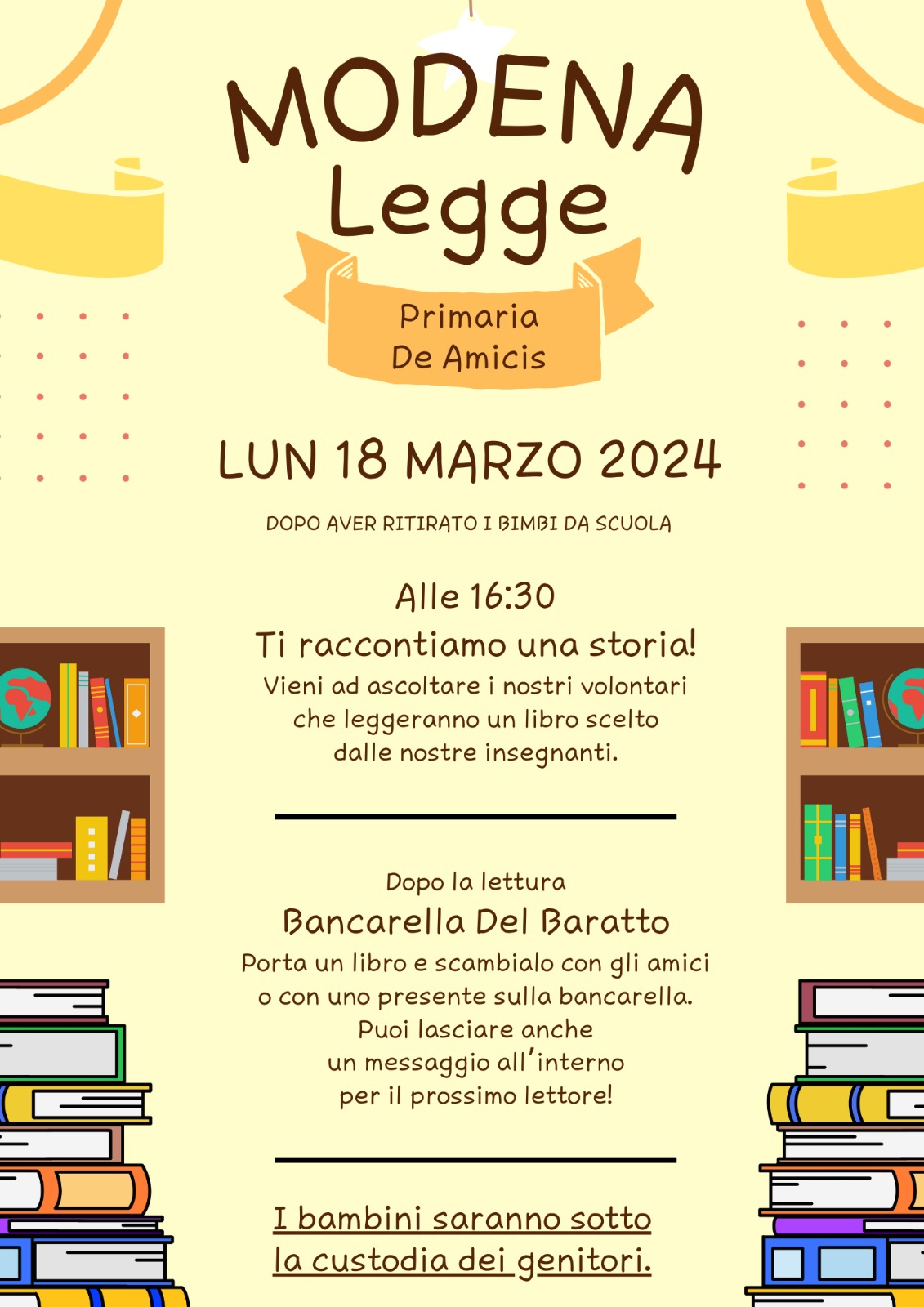 MODENA
Legge

Primaria
De Amicis

LUN 18 MARZO 2024

DOPO AVER RITIRATO I BIMBI DA SCUOLA

Alle 16:30

Ti raccontiamo una storia!

Vieni ad ascoltare i nostri volontari che leggeranno un libro scelto dalle nostre insegnanti.

Dopo la lettura

Bancarella Del Baratto

Porta un libro e scambialo con gli amici o con uno presente sulla bancarella. Puoi lasciare anche un messaggio all'interno per il prossimo lettore!

I bambini saranno sotto la custodia dei genitori.